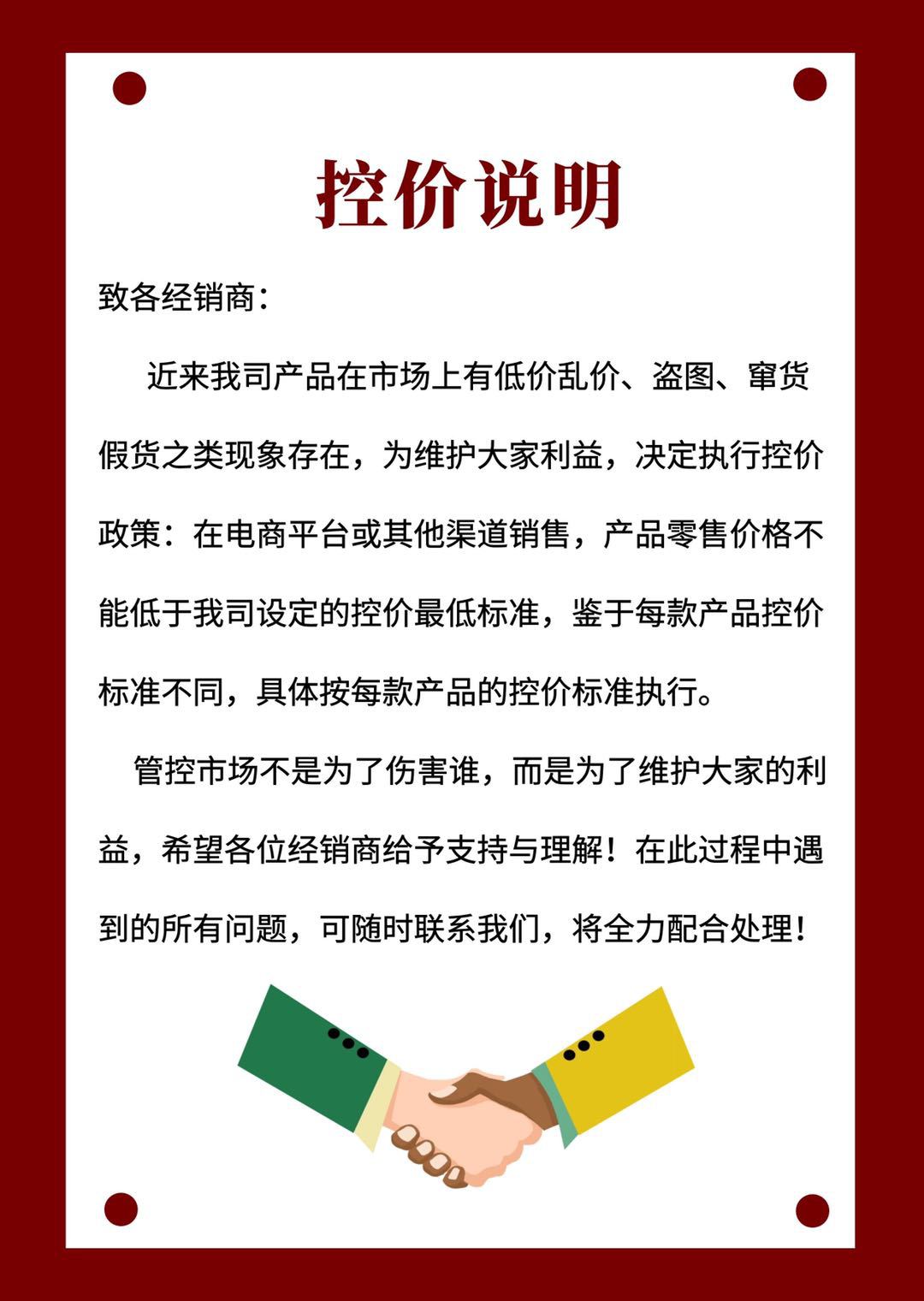 控价说明

致各经销商：

近来我司产品在市场上有低价乱价、盗图、窜货假货之类现象存在，为维护大家利益，决定执行控价政策：在电商平台或其他渠道销售，产品零售价格不能低于我司设定的控价最低标准，鉴于每款产品控价标准不同，具体按每款产品的控价标准执行。

管控市场不是为了伤害谁，而是为了维护大家的利益，希望各位经销商给予支持与理解！在此过程中遇到的所有问题，可随时联系我们，将全力配合处理！